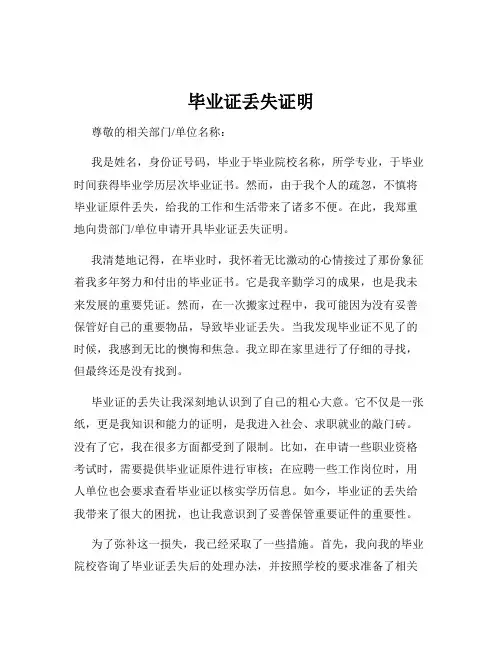 毕业证丢失证明

尊敬的相关部门/单位名称：

我是姓名，身份证号码，毕业于毕业院校名称，所学专业，于毕业时间获得毕业学历层次毕业证书。然而，由于我个人的疏忽，不慎将毕业证原件丢失，给我的工作和生活带来了诸多不便。在此，我郑重地向贵部门/单位申请开具毕业证丢失证明。

我清楚地记得，在毕业时，我怀着无比激动的心情接过了那份象征着我多年努力和付出的毕业证书。它是我辛勤学习的成果，也是我未来发展的重要凭证。然而，在一次搬家过程中，我可能因为没有妥善保管好自己的重要物品，导致毕业证丢失。当我发现毕业证不见了的时候，我感到无比的懊悔和焦急。我立即在家里进行了仔细的寻找，但最终还是没有找到。

毕业证的丢失让我深刻地认识到了自己的粗心大意。它不仅是一张纸，更是我知识和能力的证明，是我进入社会、求职就业的敲门砖。没有了它，我在很多方面都受到了限制。比如，在申请一些职业资格考试时，需要提供毕业证原件进行审核；在应聘一些工作岗位时，用人单位也会要求查看毕业证以核实学历信息。如今，毕业证的丢失给我带来了很大的困扰，也让我意识到了妥善保管重要证件的重要性。

为了弥补这一损失，我已经采取了一些措施。首先，我向我的毕业院校咨询了毕业证丢失后的处理办法，并按照学校的要求准备了相关